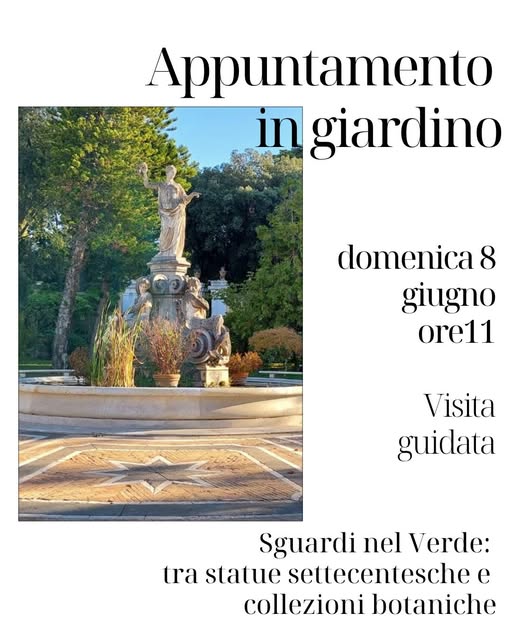 Appuntamento
in giardino

domenica 8
giugno
ore11

Visita
guidata

Sguardi nel Verde:
tra statue settecentesche e
collezioni botaniche